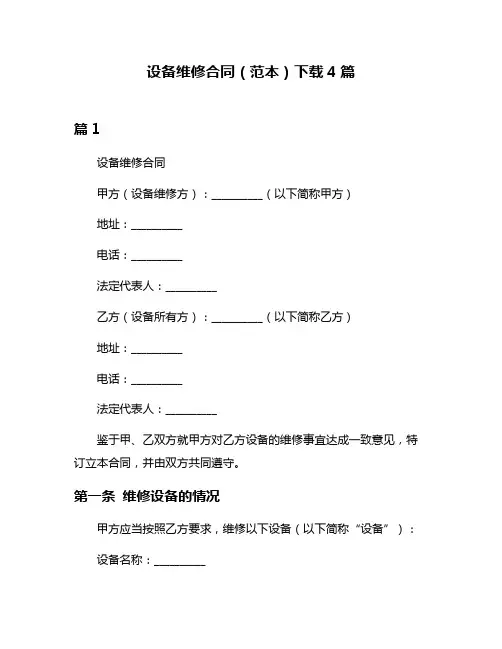 设备维修合同（范本）下载 4 篇

篇 1

设备维修合同

甲方（设备维修方）：__________（以下简称甲方）

地址：__________

电话：__________

法定代表人：__________

乙方（设备所有方）：__________（以下简称乙方）

地址：__________

电话：__________

法定代表人：__________

鉴于甲、乙双方就甲方对乙方设备的维修事宜达成一致意见，特订立本合同，并由双方共同遵守。

第一条 维修设备的情况

甲方应当按照乙方要求，维修以下设备（以下简称“设备”）：

设备名称：__________